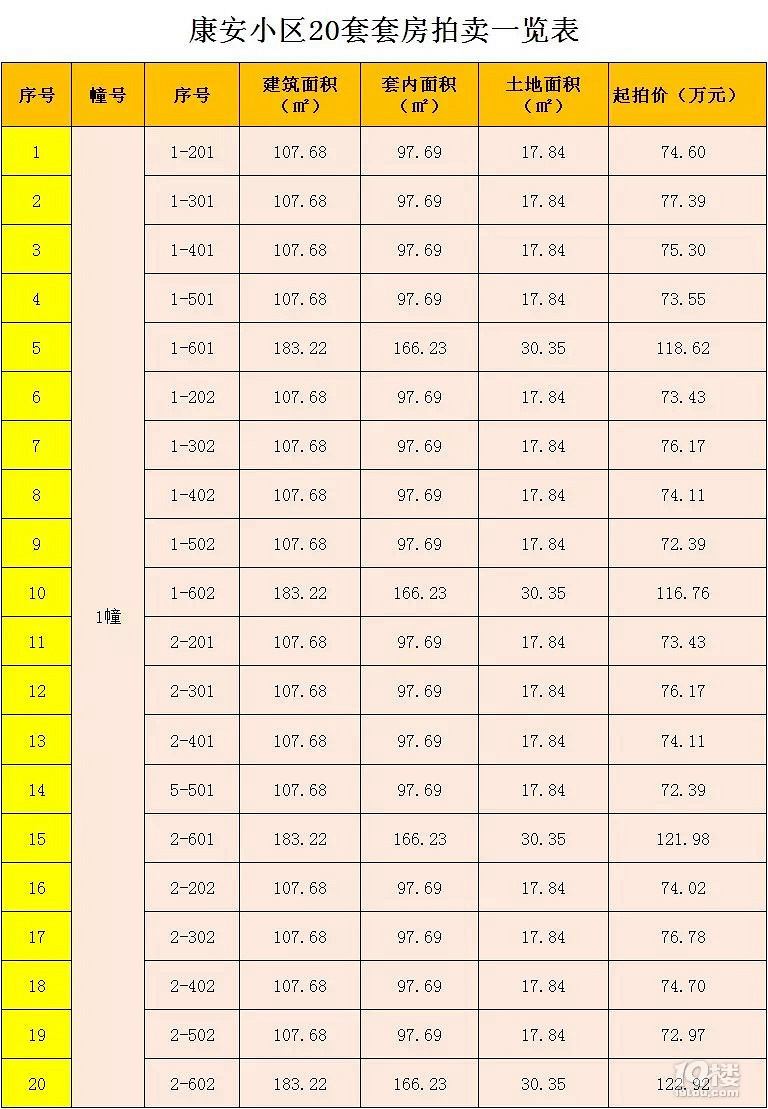 康安小区20套套房拍卖一览表

| 序号 | 幢号 | 序号 | 建筑面积（㎡） | 套内面积（㎡） | 土地面积（㎡） | 起拍价（万元） |
|---|---|---|---|---|---|---|
| 1 | 1幢 | 1-201 | 107.68 | 97.69 | 17.84 | 74.60 |
| 2 | | 1-301 | 107.68 | 97.69 | 17.84 | 77.39 |
| 3 | | 1-401 | 107.68 | 97.69 | 17.84 | 75.30 |
| 4 | | 1-501 | 107.68 | 97.69 | 17.84 | 73.55 |
| 5 | | 1-601 | 183.22 | 166.23 | 30.35 | 118.62 |
| 6 | | 1-202 | 107.68 | 97.69 | 17.84 | 73.43 |
| 7 | | 1-302 | 107.68 | 97.69 | 17.84 | 76.17 |
| 8 | | 1-402 | 107.68 | 97.69 | 17.84 | 74.11 |
| 9 | | 1-502 | 107.68 | 97.69 | 17.84 | 72.39 |
| 10 | | 1-602 | 183.22 | 166.23 | 30.35 | 116.76 |
| 11 | | 2-201 | 107.68 | 97.69 | 17.84 | 73.43 |
| 12 | | 2-301 | 107.68 | 97.69 | 17.84 | 76.17 |
| 13 | | 2-401 | 107.68 | 97.69 | 17.84 | 74.11 |
| 14 | | 5-501 | 107.68 | 97.69 | 17.84 | 72.39 |
| 15 | | 2-601 | 183.22 | 166.23 | 30.35 | 121.98 |
| 16 | | 2-202 | 107.68 | 97.69 | 17.84 | 74.02 |
| 17 | | 2-302 | 107.68 | 97.69 | 17.84 | 76.78 |
| 18 | | 2-402 | 107.68 | 97.69 | 17.84 | 74.70 |
| 19 | | 2-502 | 107.68 | 97.69 | 17.84 | 72.97 |
| 20 | | 2-602 | 183.22 | 166.23 | 30.35 | 122.92 |

19楼